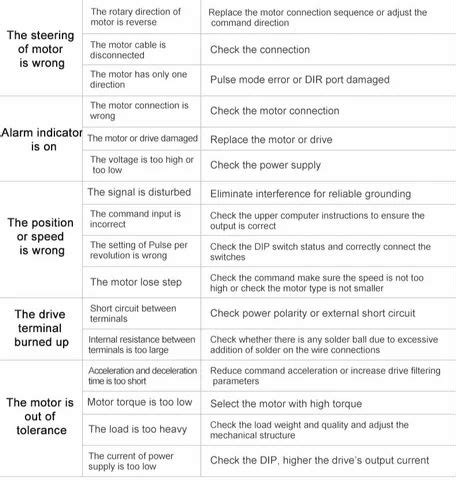 | | | |
|---|---|---|
| The steering of motor is wrong | The rotary direction of motor is reverse | Replace the motor connection sequence or adjust the command direction |
| | The motor cable is disconnected | Check the connection |
| | The motor has only one direction | Pulse mode error or DIR port damaged |
| Alarm indicator is on | The motor connection is wrong | Check the motor connection |
| | The motor or drive damaged | Replace the motor or drive |
| | The voltage is too high or too low | Check the power supply |
| The position or speed is wrong | The signal is disturbed | Eliminate interference for reliable grounding |
| | The command input is incorrect | Check the upper computer instructions to ensure the output is correct |
| | The setting of Pulse per revolution is wrong | Check the DIP switch status and correctly connect the switches |
| | The motor lose step | Check the command make sure the speed is not too high or check the motor type is not smaller |
| The drive terminal burned up | Short circuit between terminals | Check power polarity or external short circuit |
| | Internal resistance between terminals is too large | Check whether there is any solder ball due to excessive addition of solder on the wire connections |
| The motor is out of tolerance | Acceleration and deceleration time is too short | Reduce command acceleration or increase drive filtering parameters |
| | Motor torque is too low | Select the motor with high torque |
| | The load is too heavy | Check the load weight and quality and adjust the mechanical structure |
| | The current of power supply is too low | Check the DIP, higher the drive's output current |